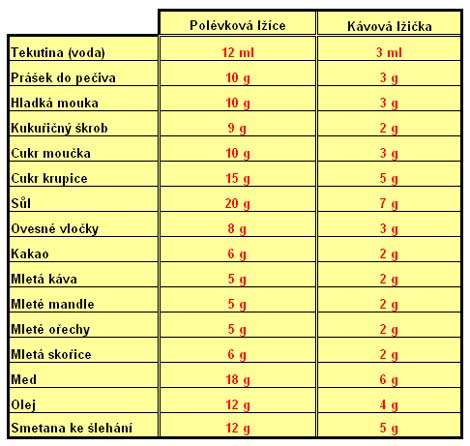 | | Polévková lžíce | Kávová lžička |
|---|---|---|
| Tekutina (voda) | 12 ml | 3 ml |
| Prášek do pečiva | 10 g | 3 g |
| Hladká mouka | 10 g | 3 g |
| Kukuřičný škrob | 9 g | 2 g |
| Cukr moučka | 10 g | 3 g |
| Cukr krupice | 15 g | 5 g |
| Sůl | 20 g | 7 g |
| Ovesné vločky | 8 g | 3 g |
| Kakao | 6 g | 2 g |
| Mletá káva | 5 g | 2 g |
| Mleté mandle | 5 g | 2 g |
| Mleté ořechy | 5 g | 2 g |
| Mletá skořice | 6 g | 2 g |
| Med | 18 g | 6 g |
| Olej | 12 g | 4 g |
| Smetana ke šlehání | 12 g | 5 g |